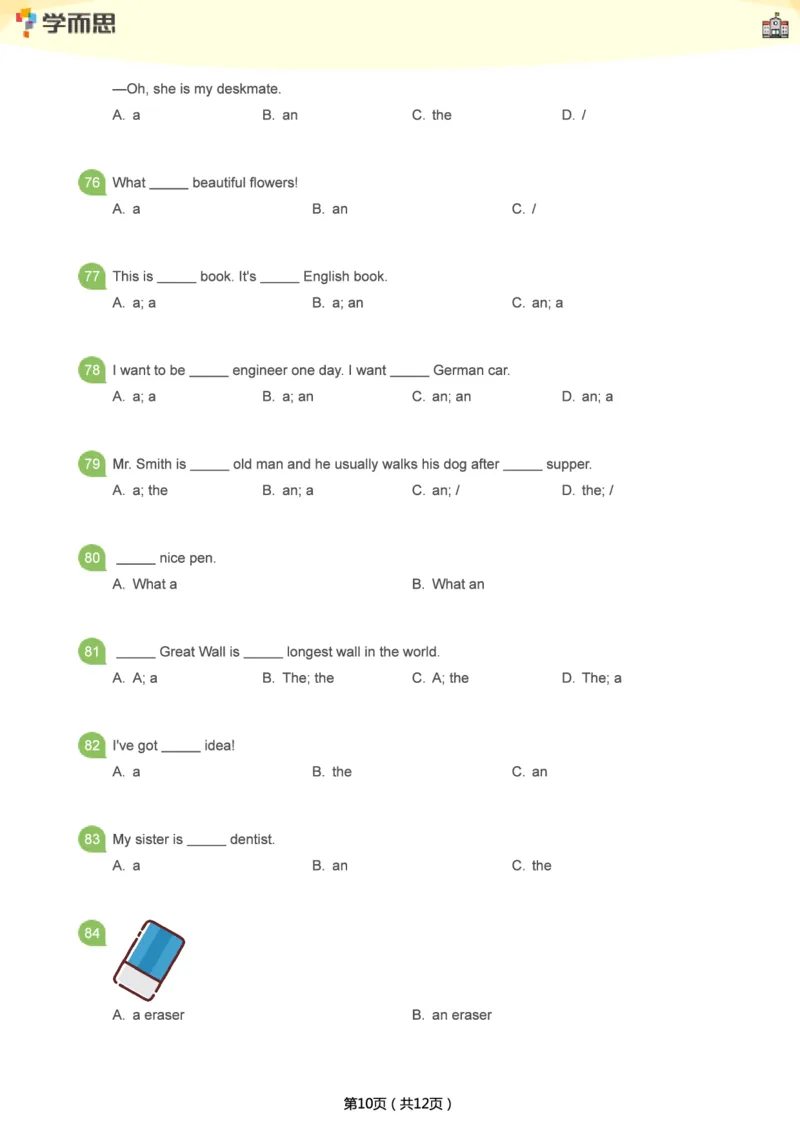 学而思

—Oh, she is my deskmate.

A. a B. an C. the D. /

76 What ____ beautiful flowers!

A. a B. an C. /

77 This is ____ book. It's ____ English book.

A. a; a B. a; an C. an; a

78 I want to be ____ engineer one day. I want ____ German car.

A. a; a B. a; an C. an; an D. an; a

79 Mr. Smith is ____ old man and he usually walks his dog after ____ supper.

A. a; the B. an; a C. an; / D. the; /

80 ____ nice pen.

A. What a B. What an

81 ____ Great Wall is ____ longest wall in the world.

A. A; a B. The; the C. A; the D. The; a

82 I've got ____ idea!

A. a B. the C. an

83 My sister is ____ dentist.

A. a B. an C. the

84

A. a eraser B. an eraser

第10页（共12页）